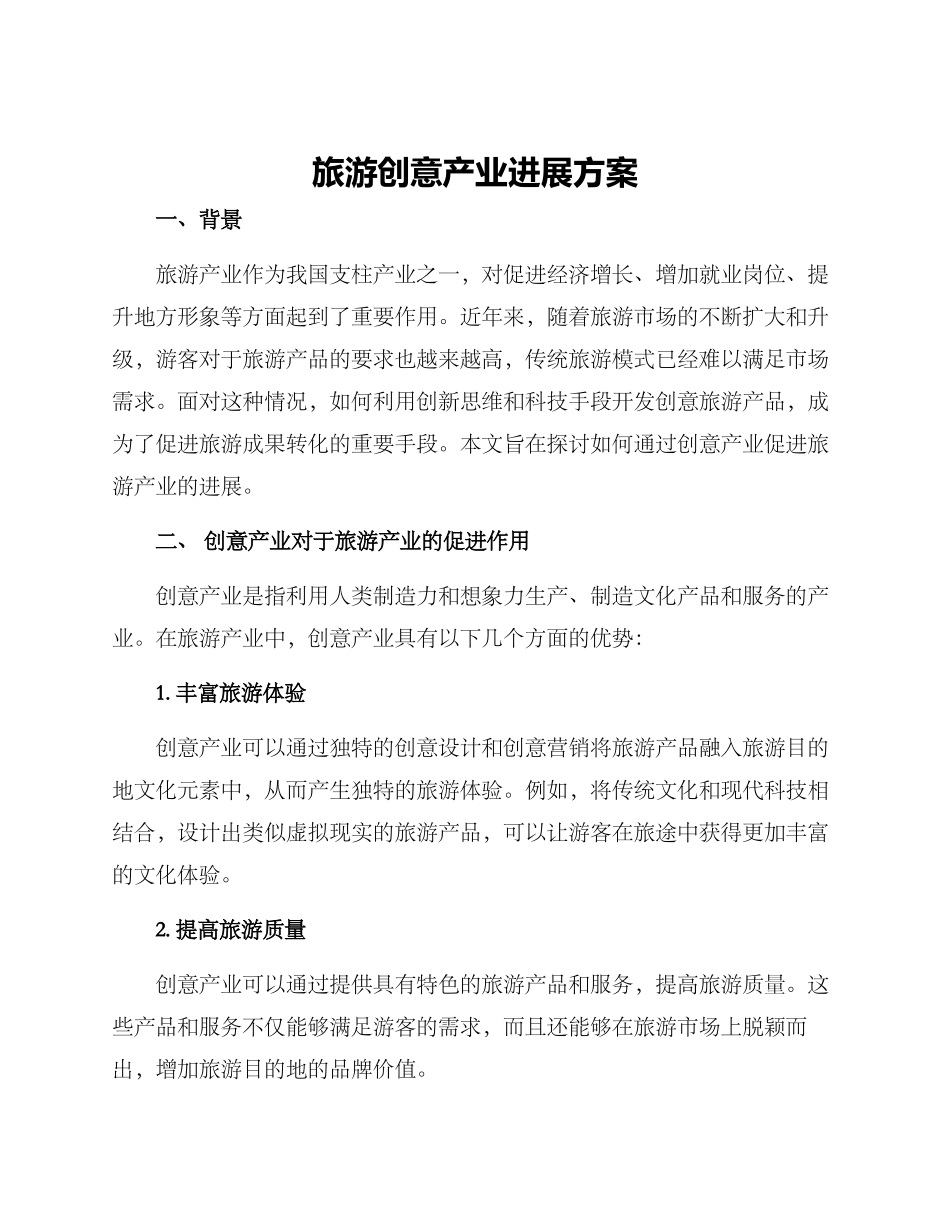 旅游创意产业进展方案

一、背景

旅游产业作为我国支柱产业之一，对促进经济增长、增加就业岗位、提升地方形象等方面起到了重要作用。近年来，随着旅游市场的不断扩大和升级，游客对于旅游产品的要求也越来越高，传统旅游模式已经难以满足市场需求。面对这种情况，如何利用创新思维和科技手段开发创意旅游产品，成为了促进旅游成果转化的重要手段。本文旨在探讨如何通过创意产业促进旅游产业的进展。

二、 创意产业对于旅游产业的促进作用

创意产业是指利用人类制造力和想象力生产、制造文化产品和服务的产业。在旅游产业中，创意产业具有以下几个方面的优势：

1. 丰富旅游体验

创意产业可以通过独特的创意设计和创意营销将旅游产品融入旅游目的地文化元素中，从而产生独特的旅游体验。例如，将传统文化和现代科技相结合，设计出类似虚拟现实的旅游产品，可以让游客在旅途中获得更加丰富的文化体验。

2. 提高旅游质量

创意产业可以通过提供具有特色的旅游产品和服务，提高旅游质量。这些产品和服务不仅能够满足游客的需求，而且还能够在旅游市场上脱颖而出，增加旅游目的地的品牌价值。